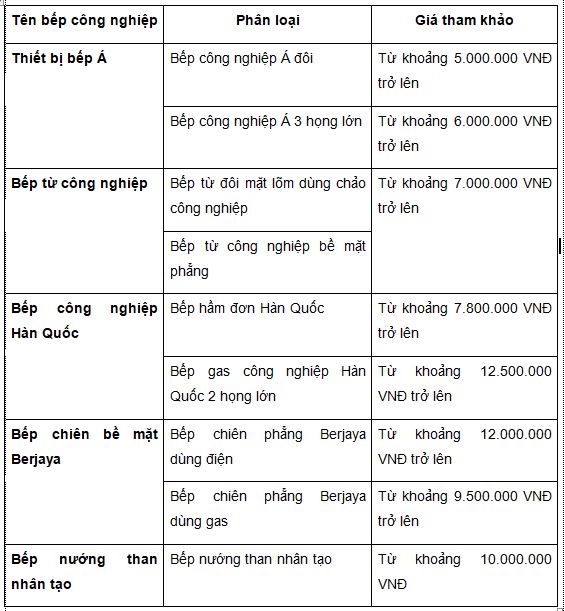 | Tên bếp công nghiệp | Phân loại | Giá tham khảo |
|---|---|---|
| Thiết bị bếp Á | Bếp công nghiệp Á đôi | Từ khoảng 5.000.000 VNĐ trở lên |
| | Bếp công nghiệp Á 3 họng lớn | Từ khoảng 6.000.000 VNĐ trở lên |
| Bếp từ công nghiệp | Bếp từ đôi mặt lõm dùng chảo công nghiệp | Từ khoảng 7.000.000 VNĐ trở lên |
| | Bếp từ công nghiệp bề mặt phẳng | |
| Bếp công nghiệp Hàn Quốc | Bếp hầm đơn Hàn Quốc | Từ khoảng 7.800.000 VNĐ trở lên |
| | Bếp gas công nghiệp Hàn Quốc 2 họng lớn | Từ khoảng 12.500.000 VNĐ trở lên |
| Bếp chiên bề mặt Berjaya | Bếp chiên phẳng Berjaya dùng điện | Từ khoảng 12.000.000 VNĐ trở lên |
| | Bếp chiên phẳng Berjaya dùng gas | Từ khoảng 9.500.000 VNĐ trở lên |
| Bếp nướng than nhân tạo | Bếp nướng than nhân tạo | Từ khoảng 10.000.000 VNĐ |